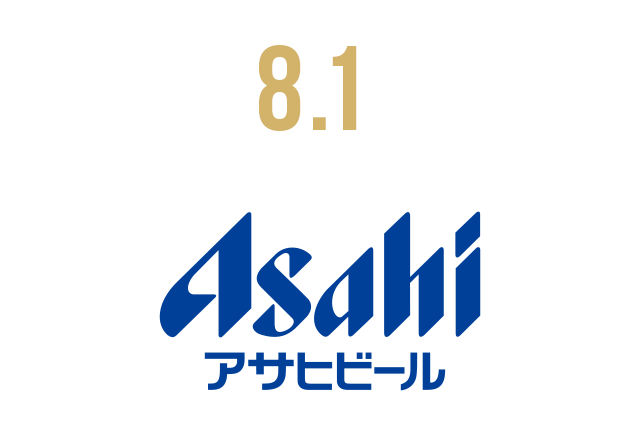 8.1

Asahi
アサヒビール